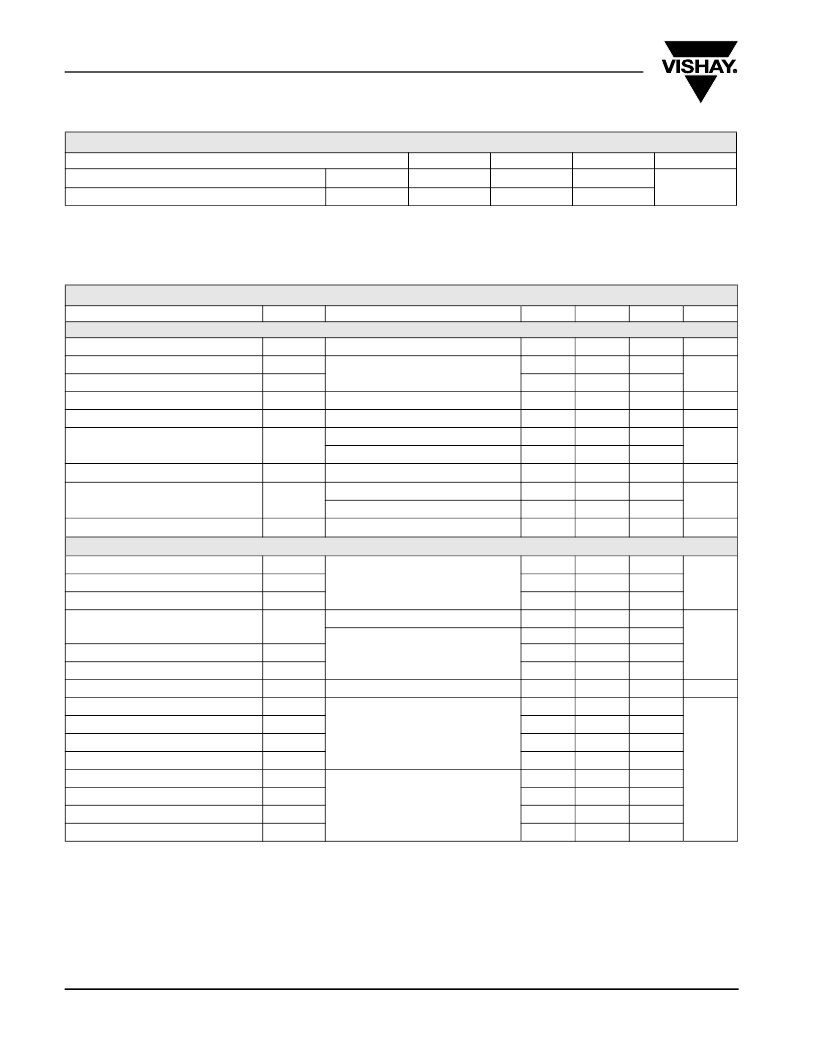 VISHAY.